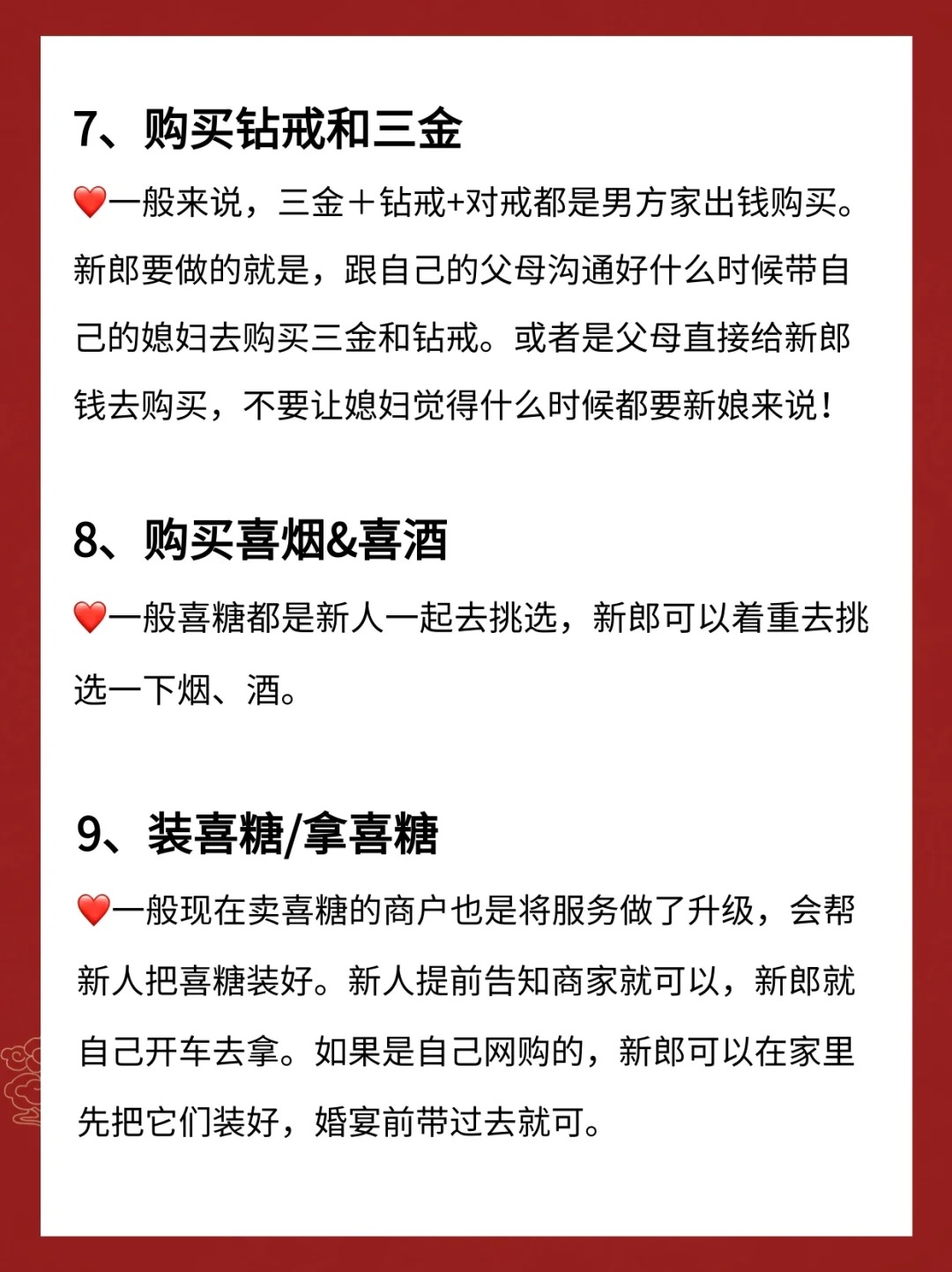 7、购买钻戒和三金

❤️一般来说，三金＋钻戒+对戒都是男方家出钱购买。新郎要做的就是，跟自己的父母沟通好什么时候带自己的媳妇去购买三金和钻戒。或者是父母直接给新郎钱去购买，不要让媳妇觉得什么时候都要新娘来说！

8、购买喜烟&喜酒

❤️一般喜糖都是新人一起去挑选，新郎可以着重去挑选一下烟、酒。

9、装喜糖/拿喜糖

❤️一般现在卖喜糖的商户也是将服务做了升级，会帮新人把喜糖装好。新人提前告知商家就可以，新郎就自己开车去拿。如果是自己网购的，新郎可以在家里先把它们装好，婚宴前带过去就可。